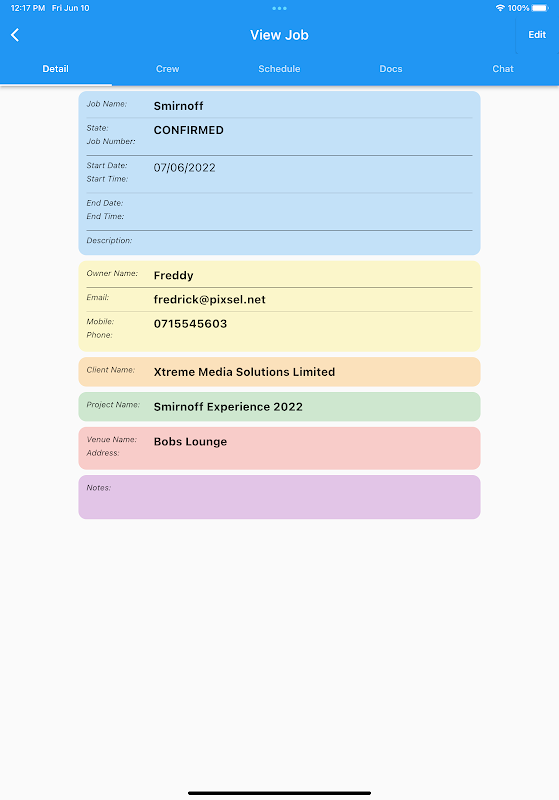 12:17 PM Fri Jun 10

100%

View Job

Edit

Detail

Crew

Schedule

Docs

Chat

Job Name: Smirnoff

State: CONFIRMED
Job Number:

Start Date: 07/06/2022
Start Time:

End Date:
End Time:

Description:

Owner Name: Freddy

Email: fredrick@pixsel.net

Mobile: 0715545603
Phone:

Client Name: Xtreme Media Solutions Limited

Project Name: Smirnoff Experience 2022

Venue Name: Bobs Lounge
Address:

Notes: